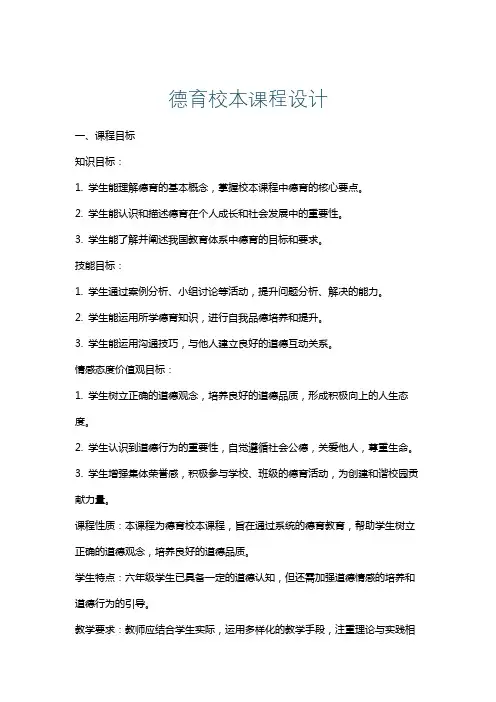 德育校本课程设计

一、课程目标

知识目标：

1. 学生能理解德育的基本概念，掌握校本课程中德育的核心要点。

2. 学生能认识和描述德育在个人成长和社会发展中的重要性。

3. 学生能了解并阐述我国教育体系中德育的目标和要求。

技能目标：

1. 学生通过案例分析、小组讨论等活动，提升问题分析、解决的能力。

2. 学生能运用所学德育知识，进行自我品德培养和提升。

3. 学生能运用沟通技巧，与他人建立良好的道德互动关系。

情感态度价值观目标：

1. 学生树立正确的道德观念，培养良好的道德品质，形成积极向上的人生态度。

2. 学生认识到道德行为的重要性，自觉遵循社会公德，关爱他人，尊重生命。

3. 学生增强集体荣誉感，积极参与学校、班级的德育活动，为创建和谐校园贡献力量。

课程性质：本课程为德育校本课程，旨在通过系统的德育教育，帮助学生树立正确的道德观念，培养良好的道德品质。

学生特点：六年级学生已具备一定的道德认知，但还需加强道德情感的培养和道德行为的引导。

教学要求：教师应结合学生实际，运用多样化的教学手段，注重理论与实践相